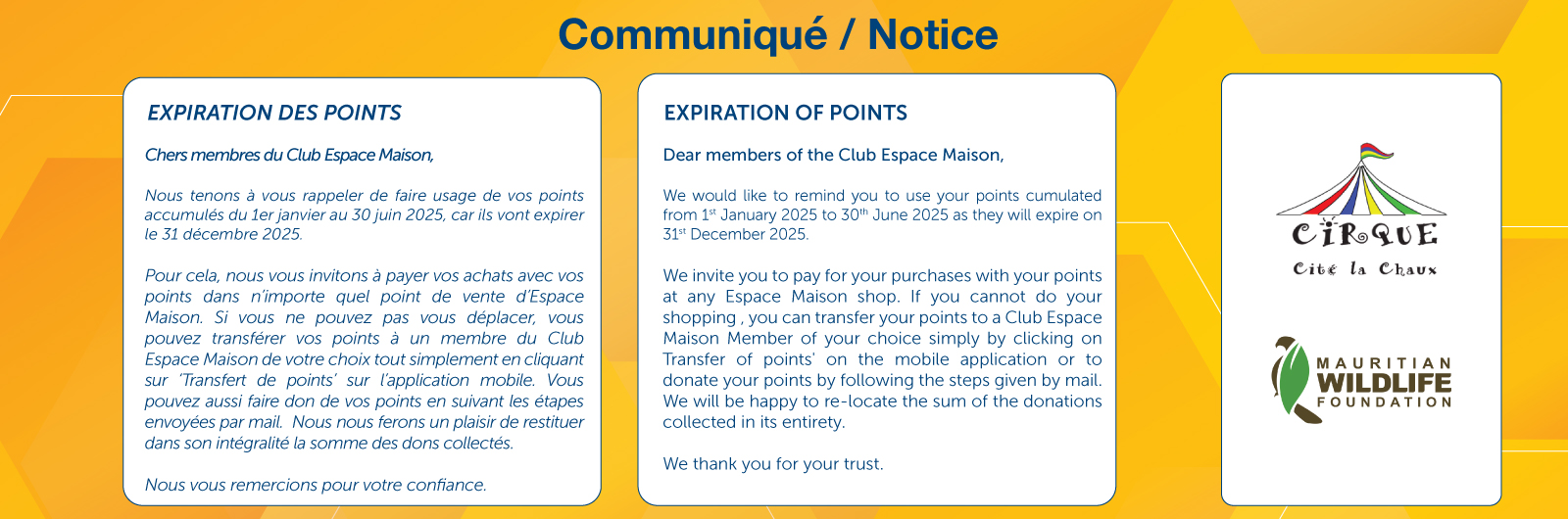 Communiqué / Notice

EXPIRATION DES POINTS

Chers membres du Club Espace Maison,

Nous tenons à vous rappeler de faire usage de vos points accumulés du 1er janvier au 30 juin 2025, car ils vont expirer le 31 décembre 2025.

Pour cela, nous vous invitons à payer vos achats avec vos points dans n'importe quel point de vente d'Espace Maison. Si vous ne pouvez pas vous déplacer, vous pouvez transférer vos points à un membre du Club Espace Maison de votre choix tout simplement en cliquant sur 'Transfert de points' sur l'application mobile. Vous pouvez aussi faire don de vos points en suivant les étapes envoyées par mail. Nous nous ferons un plaisir de restituer dans son intégralité la somme des dons collectés.

Nous vous remercions pour votre confiance.

EXPIRATION OF POINTS

Dear members of the Club Espace Maison,

We would like to remind you to use your points cumulated from 1$^{st}$ January 2025 to 30$^{th}$ June 2025 as they will expire on 31$^{st}$ December 2025.

We invite you to pay for your purchases with your points at any Espace Maison shop. If you cannot do your shopping , you can transfer your points to a Club Espace Maison Member of your choice simply by clicking on Transfer of points' on the mobile application or to donate your points by following the steps given by mail. We will be happy to re-locate the sum of the donations collected in its entirety.

We thank you for your trust.

CIRQUE
Cité la Chaux

MAURITIAN
WILDLIFE
FOUNDATION